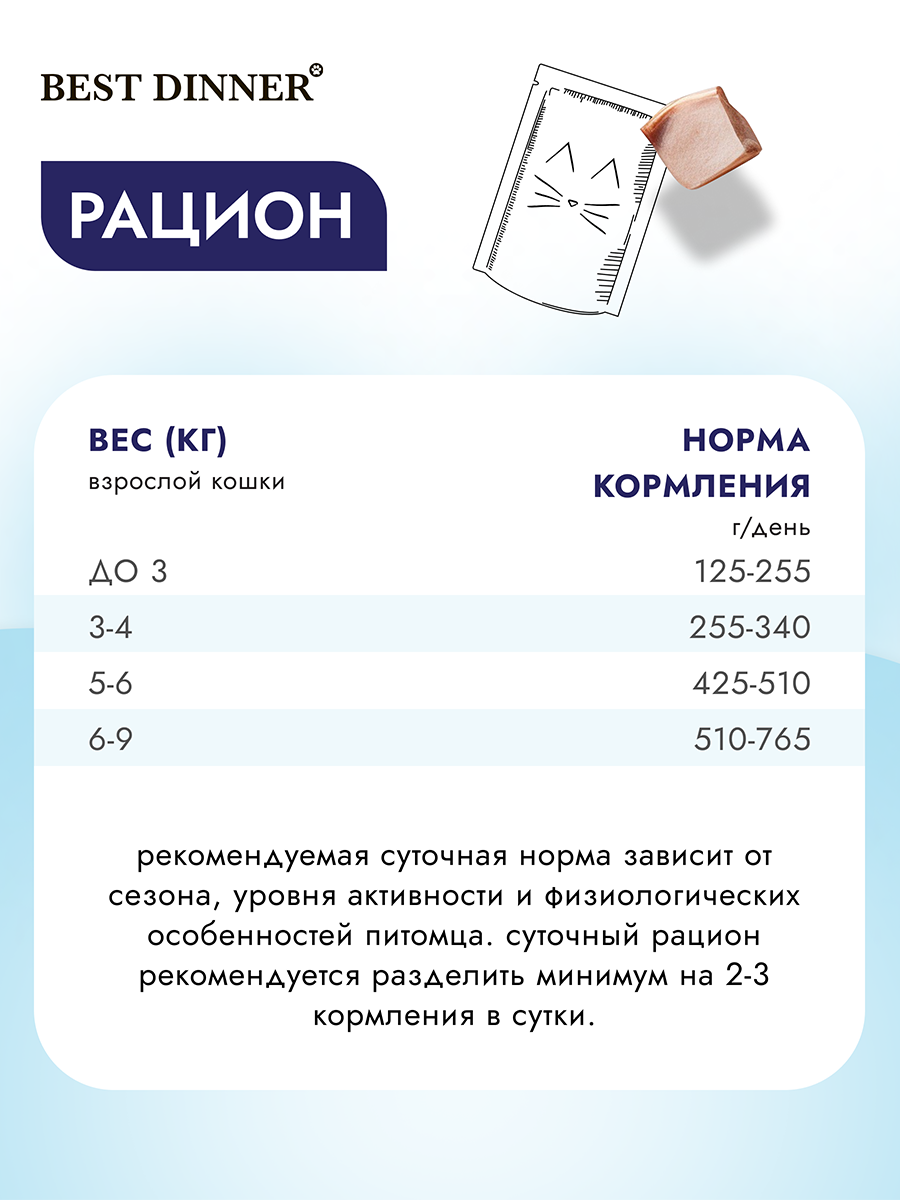 BEST DINNER

РАЦИОН

| ВЕС (КГ) взрослой кошки | НОРМА КОРМЛЕНИЯ г/день |
|---|---|
| ДО 3 | 125-255 |
| 3-4 | 255-340 |
| 5-6 | 425-510 |
| 6-9 | 510-765 |

рекомендуемая суточная норма зависит от сезона, уровня активности и физиологических особенностей питомца. суточный рацион рекомендуется разделить минимум на 2-3 кормления в сутки.